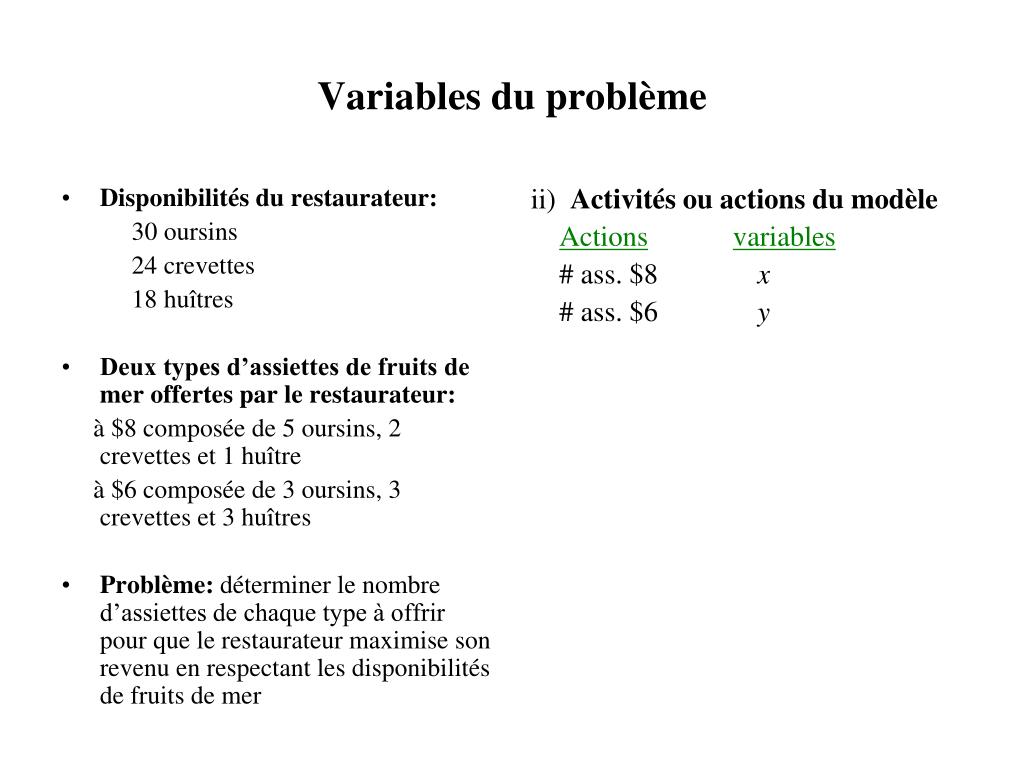 Variables du problème

• Disponibilités du restaurateur:
30 oursins
24 crevettes
18 huîtres

• Deux types d’assiettes de fruits de mer offertes par le restaurateur:
à \$8 composée de 5 oursins, 2 crevettes et 1 huître
à \$6 composée de 3 oursins, 3 crevettes et 3 huîtres

• Problème: déterminer le nombre d’assiettes de chaque type à offrir pour que le restaurateur maximise son revenu en respectant les disponibilités de fruits de mer

ii) Activités ou actions du modèle

| Actions | variables |
|---|---|
| # ass. \$8 | $x$ |
| # ass. \$6 | $y$ |